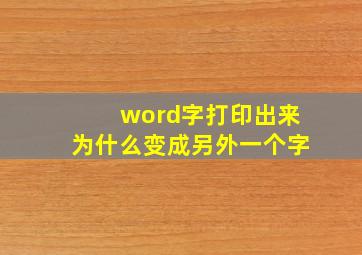 word字打印出来
为什么变成另外一个字